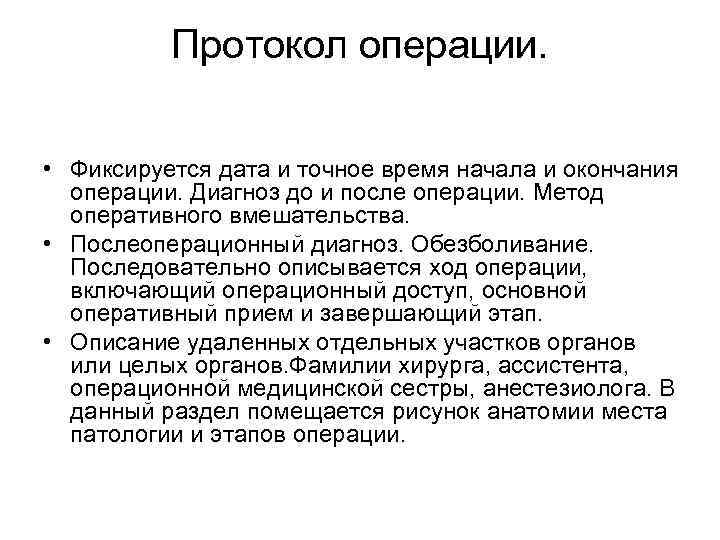 Протокол операции.

• Фиксируется дата и точное время начала и окончания операции. Диагноз до и после операции. Метод оперативного вмешательства.

• Послеоперационный диагноз. Обезболивание. Последовательно описывается ход операции, включающий операционный доступ, основной оперативный прием и завершающий этап.

• Описание удаленных отдельных участков органов или целых органов.Фамилии хирурга, ассистента, операционной медицинской сестры, анестезиолога. В данный раздел помещается рисунок анатомии места патологии и этапов операции.